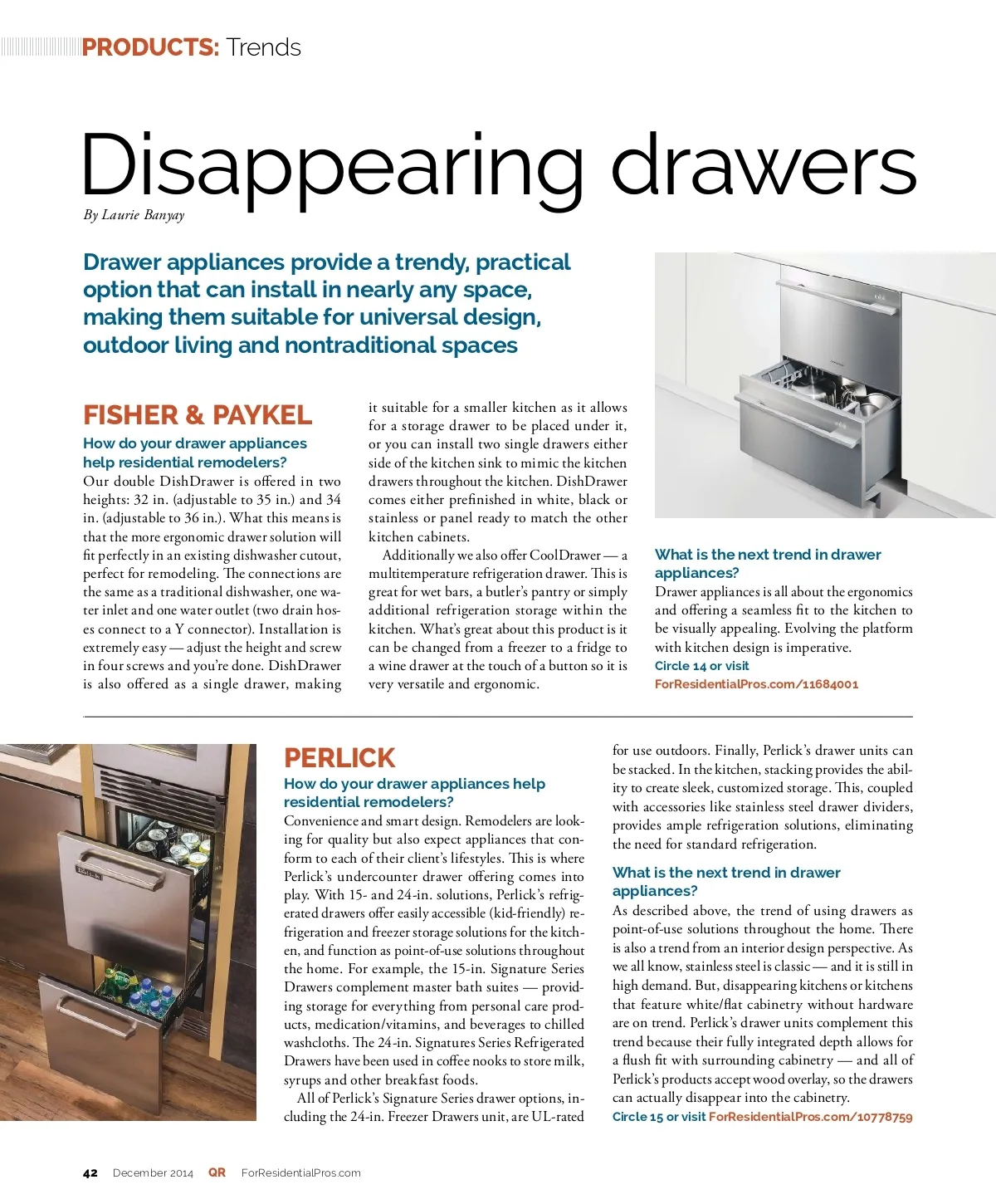 PRODUCTS: Trends

Disappearing drawers

By Laurie Banyay

Drawer appliances provide a trendy, practical option that can install in nearly any space, making them suitable for universal design, outdoor living and nontraditional spaces

FISHER & PAYKEL

How do your drawer appliances help residential remodelers?

Our double DishDrawer is offered in two heights: 32 in. (adjustable to 35 in.) and 34 in. (adjustable to 36 in.). What this means is that the more ergonomic drawer solution will fit perfectly in an existing dishwasher cutout, perfect for remodeling. The connections are the same as a traditional dishwasher, one water inlet and one water outlet (two drain hoses connect to a Y connector). Installation is extremely easy — adjust the height and screw in four screws and you're done. DishDrawer is also offered as a single drawer, making it suitable for a smaller kitchen as it allows for a storage drawer to be placed under it, or you can install two single drawers either side of the kitchen sink to mimic the kitchen drawers throughout the kitchen. DishDrawer comes either prefinished in white, black or stainless or panel ready to match the other kitchen cabinets.

Additionally we also offer CoolDrawer — a multitemperature refrigeration drawer. This is great for wet bars, a butler's pantry or simply additional refrigeration storage within the kitchen. What's great about this product is it can be changed from a freezer to a fridge to a wine drawer at the touch of a button so it is very versatile and ergonomic.

What is the next trend in drawer appliances?

Drawer appliances is all about the ergonomics and offering a seamless fit to the kitchen to be visually appealing. Evolving the platform with kitchen design is imperative.

Circle 14 or visit ForResidentialPros.com/11684001

PERLICK

How do your drawer appliances help residential remodelers?

Convenience and smart design. Remodelers are looking for quality but also expect appliances that conform to each of their client's lifestyles. This is where Perlick's undercounter drawer offering comes into play. With 15- and 24-in. solutions, Perlick's refrigerated drawers offer easily accessible (kid-friendly) refrigeration and freezer storage solutions for the kitchen, and function as point-of-use solutions throughout the home. For example, the 15-in. Signature Series Drawers complement master bath suites — providing storage for everything from personal care products, medication/vitamins, and beverages to chilled washcloths. The 24-in. Signatures Series Refrigerated Drawers have been used in coffee nooks to store milk, syrups and other breakfast foods.

All of Perlick's Signature Series drawer options, including the 24-in. Freezer Drawers unit, are UL-rated for use outdoors. Finally, Perlick's drawer units can be stacked. In the kitchen, stacking provides the ability to create sleek, customized storage. This, coupled with accessories like stainless steel drawer dividers, provides ample refrigeration solutions, eliminating the need for standard refrigeration.

What is the next trend in drawer appliances?

As described above, the trend of using drawers as point-of-use solutions throughout the home. There is also a trend from an interior design perspective. As we all know, stainless steel is classic — and it is still in high demand. But, disappearing kitchens or kitchens that feature white/flat cabinetry without hardware are on trend. Perlick's drawer units complement this trend because their fully integrated depth allows for a flush fit with surrounding cabinetry — and all of Perlick's products accept wood overlay, so the drawers can actually disappear into the cabinetry.

Circle 15 or visit ForResidentialPros.com/10778759

42 December 2014 QR ForResidentialPros.com